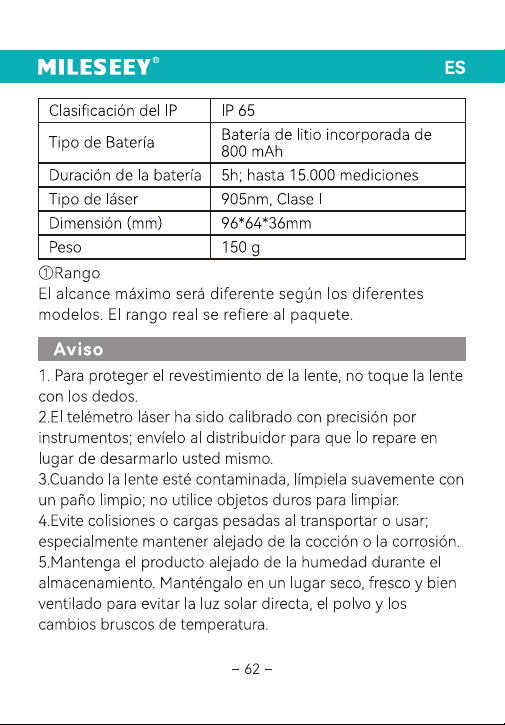 MILESEEY®
ES

| Clasificación del IP | IP 65 |
|---|---|
| Tipo de Batería | Batería de litio incorporada de 800 mAh |
| Duración de la batería | 5h; hasta 15.000 mediciones |
| Tipo de láser | 905nm, Clase I |
| Dimensión (mm) | 96*64*36mm |
| Peso | 150 g |

①Rango
El alcance máximo será diferente según los diferentes modelos. El rango real se refiere al paquete.

Aviso

1. Para proteger el revestimiento de la lente, no toque la lente con los dedos.
2.El telémetro láser ha sido calibrado con precisión por instrumentos; envíelo al distribuidor para que lo repare en lugar de desarmarlo usted mismo.
3.Cuando la lente esté contaminada, límpiela suavemente con un paño limpio; no utilice objetos duros para limpiar.
4.Evite colisiones o cargas pesadas al transportar o usar; especialmente mantener alejado de la cocción o la corrosión.
5.Mantenga el producto alejado de la humedad durante el almacenamiento. Manténgalo en un lugar seco, fresco y bien ventilado para evitar la luz solar directa, el polvo y los cambios bruscos de temperatura.

– 62 –